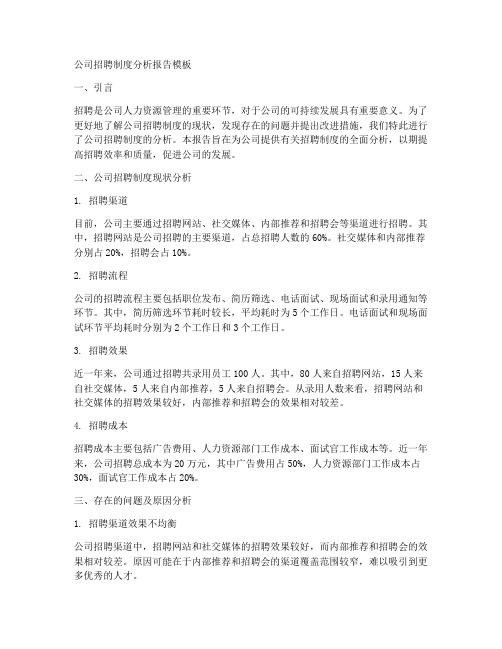 公司招聘制度分析报告模板

一、引言

招聘是公司人力资源管理的重要环节，对于公司的可持续发展具有重要意义。为了更好地了解公司招聘制度的现状，发现存在的问题并提出改进措施，我们特此进行了公司招聘制度的分析。本报告旨在为公司提供有关招聘制度的全面分析，以期提高招聘效率和质量，促进公司的发展。

二、公司招聘制度现状分析

1. 招聘渠道

目前，公司主要通过招聘网站、社交媒体、内部推荐和招聘会等渠道进行招聘。其中，招聘网站是公司招聘的主要渠道，占总招聘人数的60%。社交媒体和内部推荐分别占20%，招聘会占10%。

2. 招聘流程

公司的招聘流程主要包括职位发布、简历筛选、电话面试、现场面试和录用通知等环节。其中，简历筛选环节耗时较长，平均耗时为5个工作日。电话面试和现场面试环节平均耗时分别为2个工作日和3个工作日。

3. 招聘效果

近一年来，公司通过招聘共录用员工100人。其中，80人来自招聘网站，15人来自社交媒体，5人来自内部推荐，5人来自招聘会。从录用人数来看，招聘网站和社交媒体的招聘效果较好，内部推荐和招聘会的效果相对较差。

4. 招聘成本

招聘成本主要包括广告费用、人力资源部门工作成本、面试官工作成本等。近一年来，公司招聘总成本为20万元，其中广告费用占50%，人力资源部门工作成本占30%，面试官工作成本占20%。

三、存在的问题及原因分析

1. 招聘渠道效果不均衡

公司招聘渠道中，招聘网站和社交媒体的招聘效果较好，而内部推荐和招聘会的效果相对较差。原因可能在于内部推荐和招聘会的渠道覆盖范围较窄，难以吸引到更多优秀的人才。